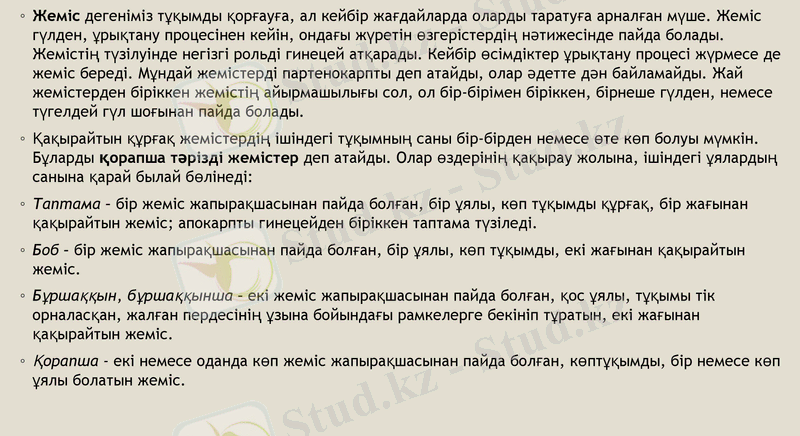 ◦ Жеміс дегеніміз тұқымды қорғауға, ал кейбір жағдайларда оларды таратуға арналған мүше. Жеміс гүлден, ұрықтану процесінен кейін, ондағы жүретін өзгерістердің нәтижесінде пайда болады. Жемістің түзілуінде негізгі рольді гинецей атқарады. Кейбір өсімдіктер ұрықтану процесі жүрмесе де жеміс береді. Мұндай жемістерді партенокарпты деп атайды, олар әдетте дән байламайды. Жай жемістерден біріккен жемістің айырмашылығы сол, ол бір-бірімен біріккен, бірнеше гүлден, немесе түгелдей гүл шоғынан пайда болады.

◦ Қақырайтын құрғақ жемістердің ішіндегі тұқымның саны бір-бірден немесе өте көп болуы мүмкін. Бұларды қорапша тәрізді жемістер деп атайды. Олар өздерінің қақырау жолына, ішіндегі ұялардың санына қарай былай бөлінеді:

◦ Таптама - бір жеміс жапырақшасынан пайда болған, бір ұялы, көп тұқымды құрғақ, бір жағынан қақырайтын жеміс; апокарпты гинецейден біріккен таптама түзіледі.

◦ Боб - бір жеміс жапырақшасынан пайда болған, бір ұялы, көп тұқымды, екі жағынан қақырайтын жеміс.

◦ Бұршаққын, бұршаққынша - екі жеміс жапырақшасынан пайда болған, қос ұялы, тұқымы тік орналасқан, жалған пердесінің ұзына бойындағы рамкелерге бекініп тұратын, екі жағынан қақырайтын жеміс.

◦ Қорапша - екі немесе оданда көп жеміс жапырақшасынан пайда болған, көптұқымды, бір немесе көп ұялы болатын жеміс.

Stud.kz - Stud.kz